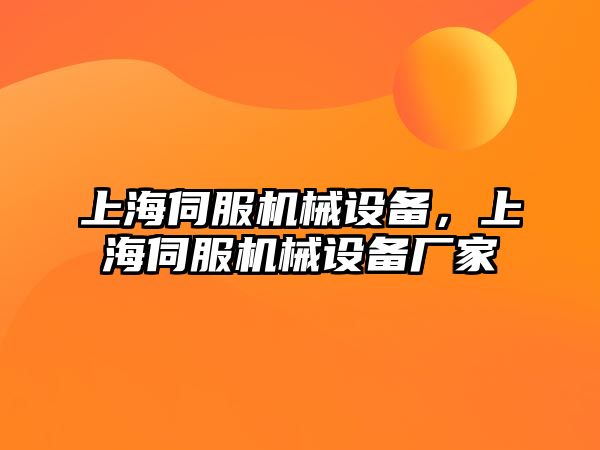 上海伺服机械设备，上海伺服机械设备厂家